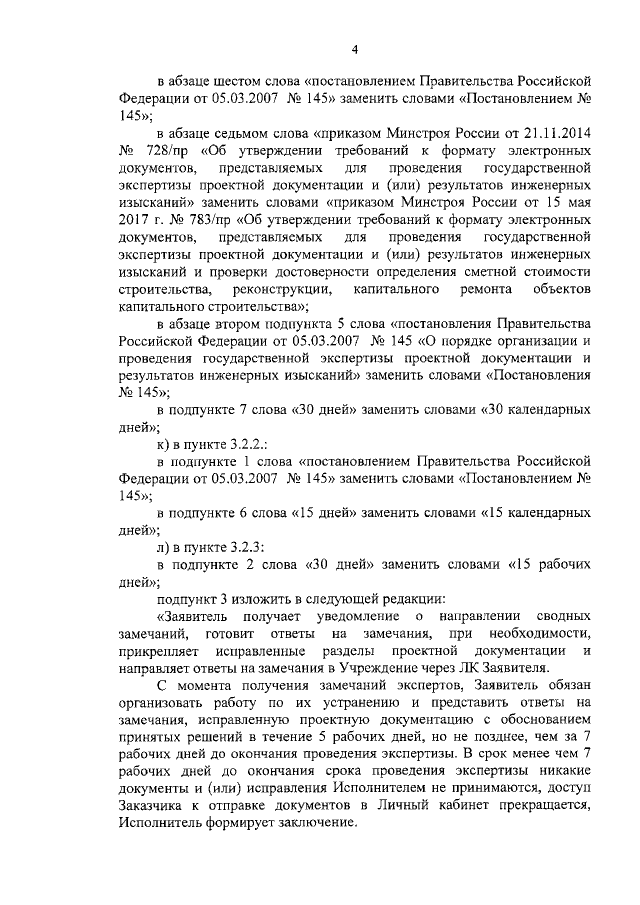 4

в абзаце шестом слова «постановлением Правительства Российской Федерации от 05.03.2007 № 145» заменить словами «Постановлением № 145»;

в абзаце седьмом слова «приказом Минстроя России от 21.11.2014 № 728/пр «Об утверждении требований к формату электронных документов, представляемых для проведения государственной экспертизы проектной документации и (или) результатов инженерных изысканий» заменить словами «приказом Минстроя России от 15 мая 2017 г. № 783/пр «Об утверждении требований к формату электронных документов, представляемых для проведения государственной экспертизы проектной документации и (или) результатов инженерных изысканий и проверки достоверности определения сметной стоимости строительства, реконструкции, капитального ремонта объектов капитального строительства»;

в абзаце втором подпункта 5 слова «постановления Правительства Российской Федерации от 05.03.2007 № 145 «О порядке организации и проведения государственной экспертизы проектной документации и результатов инженерных изысканий» заменить словами «Постановления № 145»;

в подпункте 7 слова «30 дней» заменить словами «30 календарных дней»;

к) в пункте 3.2.2.:

в подпункте 1 слова «постановлением Правительства Российской Федерации от 05.03.2007 № 145» заменить словами «Постановлением № 145»;

в подпункте 6 слова «15 дней» заменить словами «15 календарных дней»;

л) в пункте 3.2.3:

в подпункте 2 слова «30 дней» заменить словами «15 рабочих дней»;

подпункт 3 изложить в следующей редакции:

«Заявитель получает уведомление о направлении сводных замечаний, готовит ответы на замечания, при необходимости, прикрепляет исправленные разделы проектной документации и направляет ответы на замечания в Учреждение через ЛК Заявителя.

С момента получения замечаний экспертов, Заявитель обязан организовать работу по их устранению и представить ответы на замечания, исправленную проектную документацию с обоснованием принятых решений в течение 5 рабочих дней, но не позднее, чем за 7 рабочих дней до окончания проведения экспертизы. В срок менее чем 7 рабочих дней до окончания срока проведения экспертизы никакие документы и (или) исправления Исполнителем не принимаются, доступ Заказчика к отправке документов в Личный кабинет прекращается, Исполнитель формирует заключение.